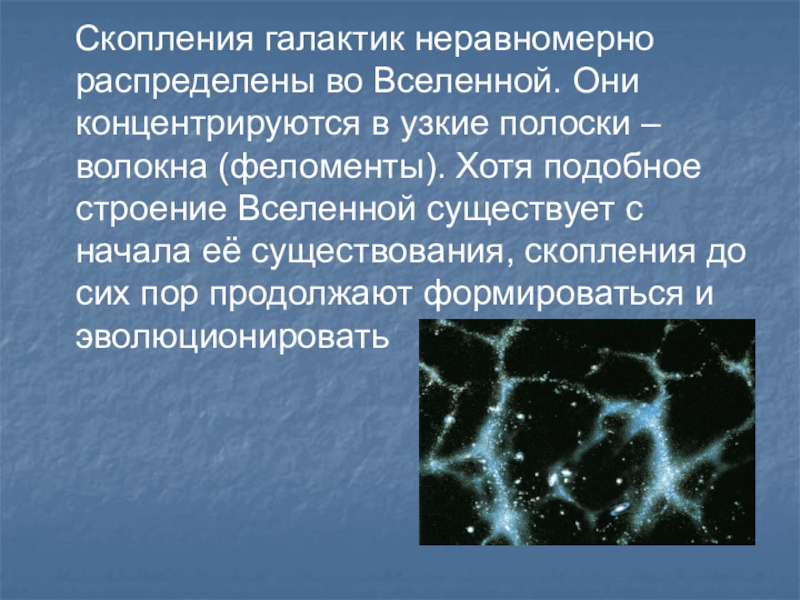 Скопления галактик неравномерно распределены во Вселенной. Они концентрируются в узкие полоски – волокна (феломенты). Хотя подобное строение Вселенной существует с начала её существования, скопления до сих пор продолжают формироваться и эволюционировать